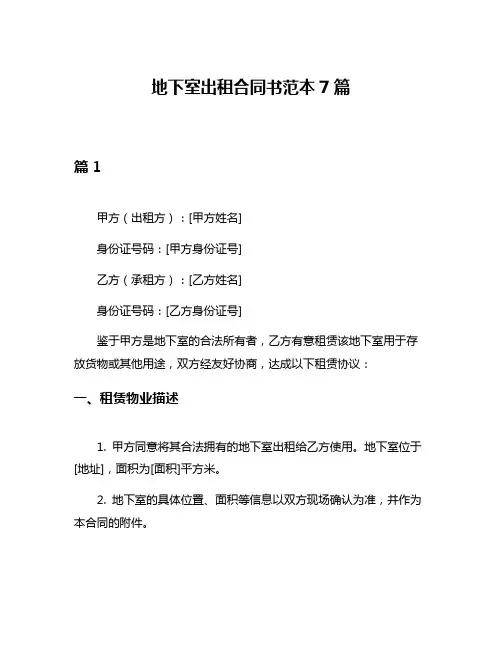 地下室出租合同书范本 7 篇

篇 1

甲方（出租方）：[甲方姓名]

身份证号码：[甲方身份证号]

乙方（承租方）：[乙方姓名]

身份证号码：[乙方身份证号]

鉴于甲方是地下室的合法所有者，乙方有意租赁该地下室用于存放货物或其他用途，双方经友好协商，达成以下租赁协议：

一、租赁物业描述

1. 甲方同意将其合法拥有的地下室出租给乙方使用。地下室位于[地址]，面积为[面积]平方米。

2. 地下室的具体位置、面积等信息以双方现场确认为准，并作为本合同的附件。